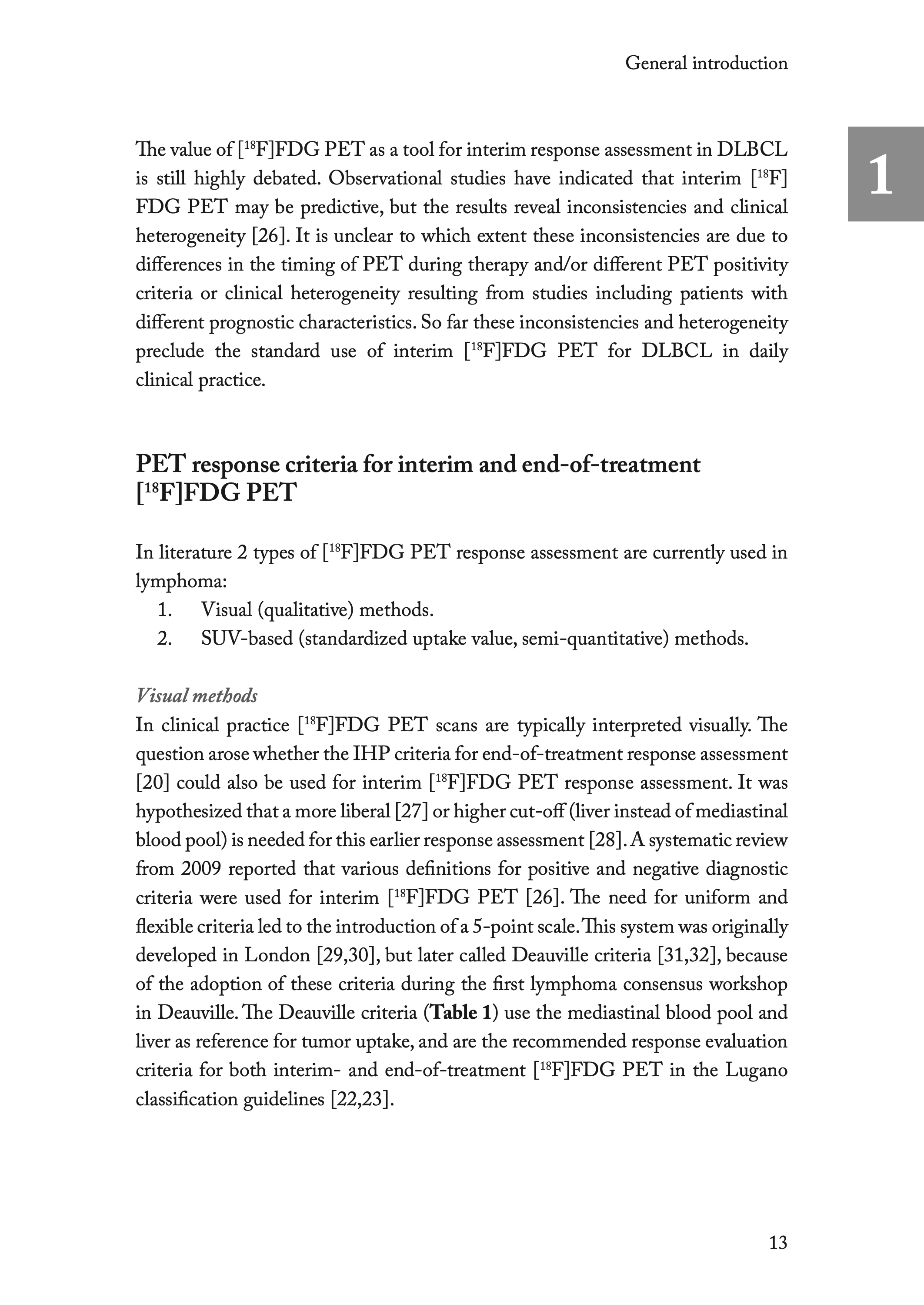 General introduction

1

The value of [$^{18}$F]FDG PET as a tool for interim response assessment in DLBCL is still highly debated. Observational studies have indicated that interim [$^{18}$F]FDG PET may be predictive, but the results reveal inconsistencies and clinical heterogeneity [26]. It is unclear to which extent these inconsistencies are due to differences in the timing of PET during therapy and/or different PET positivity criteria or clinical heterogeneity resulting from studies including patients with different prognostic characteristics. So far these inconsistencies and heterogeneity preclude the standard use of interim [$^{18}$F]FDG PET for DLBCL in daily clinical practice.

PET response criteria for interim and end-of-treatment [$^{18}$F]FDG PET

In literature 2 types of [$^{18}$F]FDG PET response assessment are currently used in lymphoma:
1. Visual (qualitative) methods.
2. SUV-based (standardized uptake value, semi-quantitative) methods.

Visual methods
In clinical practice [$^{18}$F]FDG PET scans are typically interpreted visually. The question arose whether the IHP criteria for end-of-treatment response assessment [20] could also be used for interim [$^{18}$F]FDG PET response assessment. It was hypothesized that a more liberal [27] or higher cut-off (liver instead of mediastinal blood pool) is needed for this earlier response assessment [28]. A systematic review from 2009 reported that various definitions for positive and negative diagnostic criteria were used for interim [$^{18}$F]FDG PET [26]. The need for uniform and flexible criteria led to the introduction of a 5-point scale. This system was originally developed in London [29,30], but later called Deauville criteria [31,32], because of the adoption of these criteria during the first lymphoma consensus workshop in Deauville. The Deauville criteria (Table 1) use the mediastinal blood pool and liver as reference for tumor uptake, and are the recommended response evaluation criteria for both interim- and end-of-treatment [$^{18}$F]FDG PET in the Lugano classification guidelines [22,23].

13